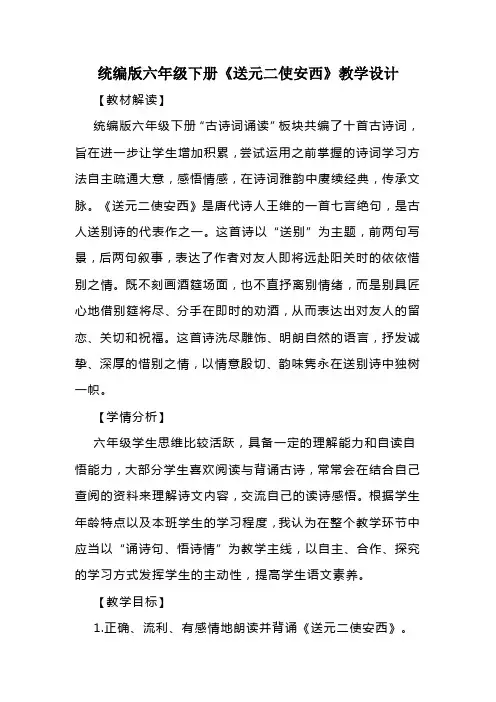 统编版六年级下册《送元二使安西》教学设计

【教材解读】

统编版六年级下册“古诗词诵读”板块共编了十首古诗词，旨在进一步让学生增加积累，尝试运用之前掌握的诗词学习方法自主疏通大意，感悟情感，在诗词雅韵中赓续经典，传承文脉。《送元二使安西》是唐代诗人王维的一首七言绝句，是古人送别诗的代表作之一。这首诗以“送别”为主题，前两句写景，后两句叙事，表达了作者对友人即将远赴阳关时的依依惜别之情。既不刻画酒筵场面，也不直抒离别情绪，而是别具匠心地借别筵将尽、分手在即时的劝酒，从而表达出对友人的留恋、关切和祝福。这首诗洗尽雕饰、明朗自然的语言，抒发诚挚、深厚的惜别之情，以情意殷切、韵味隽永在送别诗中独树一帜。

【学情分析】

六年级学生思维比较活跃，具备一定的理解能力和自读自悟能力，大部分学生喜欢阅读与背诵古诗，常常会在结合自己查阅的资料来理解诗文内容，交流自己的读诗感悟。根据学生年龄特点以及本班学生的学习程度，我认为在整个教学环节中应当以“诵诗句、悟诗情”为教学主线，以自主、合作、探究的学习方式发挥学生的主动性，提高学生语文素养。

【教学目标】

1.正确、流利、有感情地朗读并背诵《送元二使安西》。